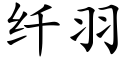 纤羽